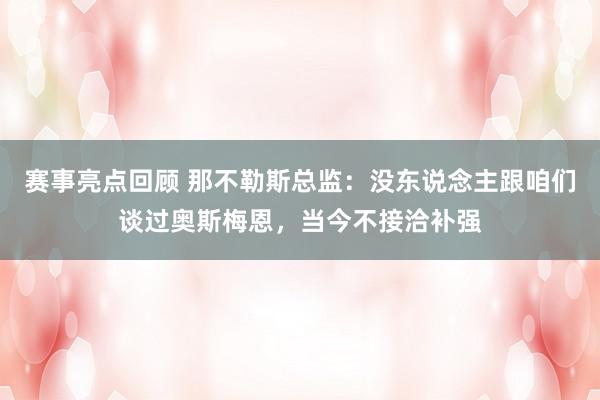 赛事亮点回顾 那不勒斯总监：没东说念主跟咱们谈过奥斯梅恩，当今不接洽补强